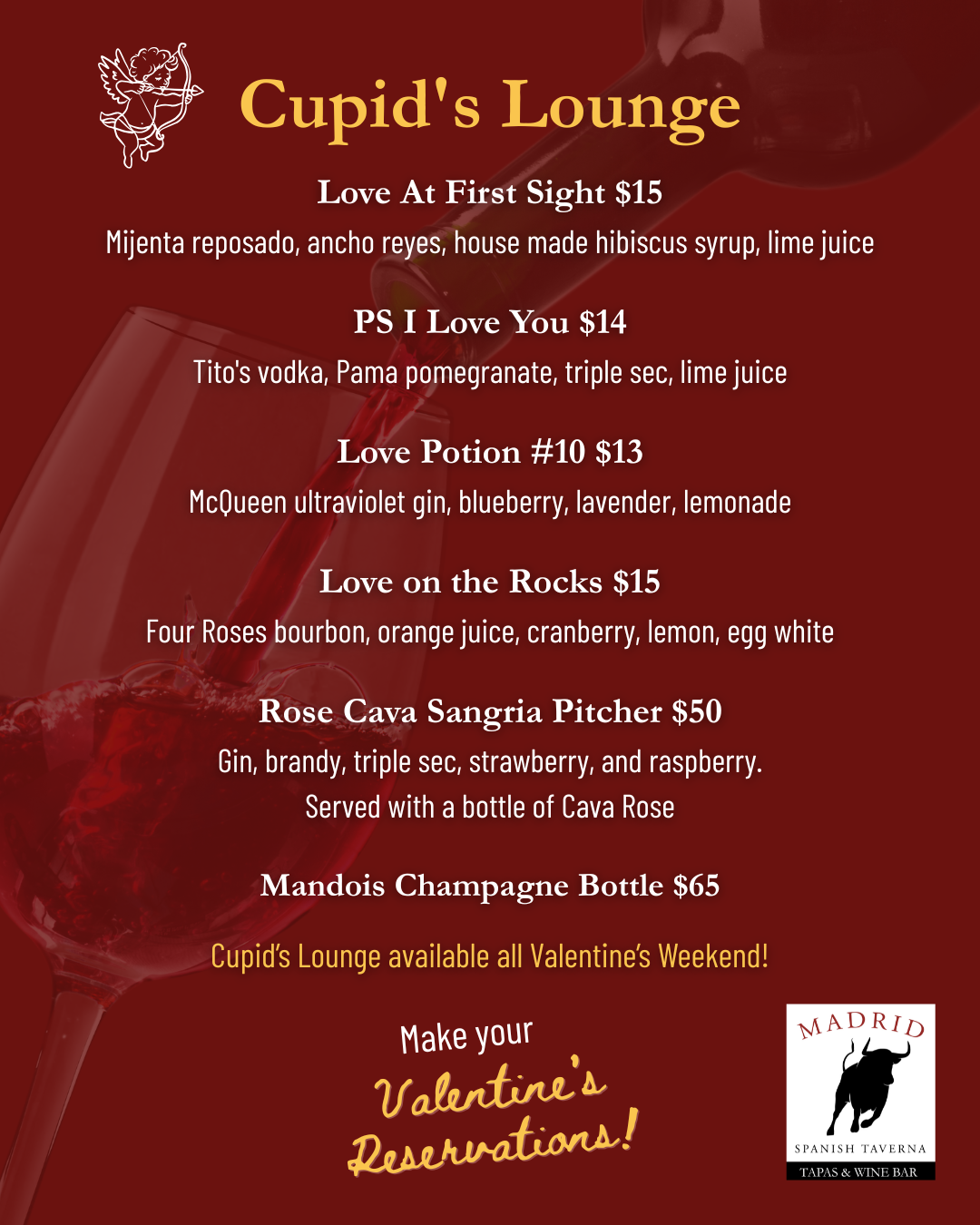 Cupid's Lounge

Love At First Sight $15

Mijenta reposado, ancho reyes, house made hibiscus syrup, lime juice

PS I Love You $14

Tito's vodka, Pama pomegranate, triple sec, lime juice

Love Potion #10 $13

McQueen ultraviolet gin, blueberry, lavender, lemonade

Love on the Rocks $15

Four Roses bourbon, orange juice, cranberry, lemon, egg white

Rose Cava Sangria Pitcher $50

Gin, brandy, triple sec, strawberry, and raspberry. Served with a bottle of Cava Rose

Mandois Champagne Bottle $65

Cupid's Lounge available all Valentine's Weekend!

Make your Valentine's Reservations!

MADRID
SPANISH TAVERNA
TAPAS & WINE BAR